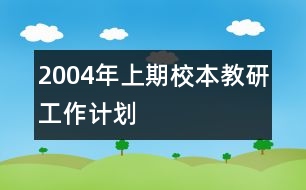 2004年上期校本教研工作计划